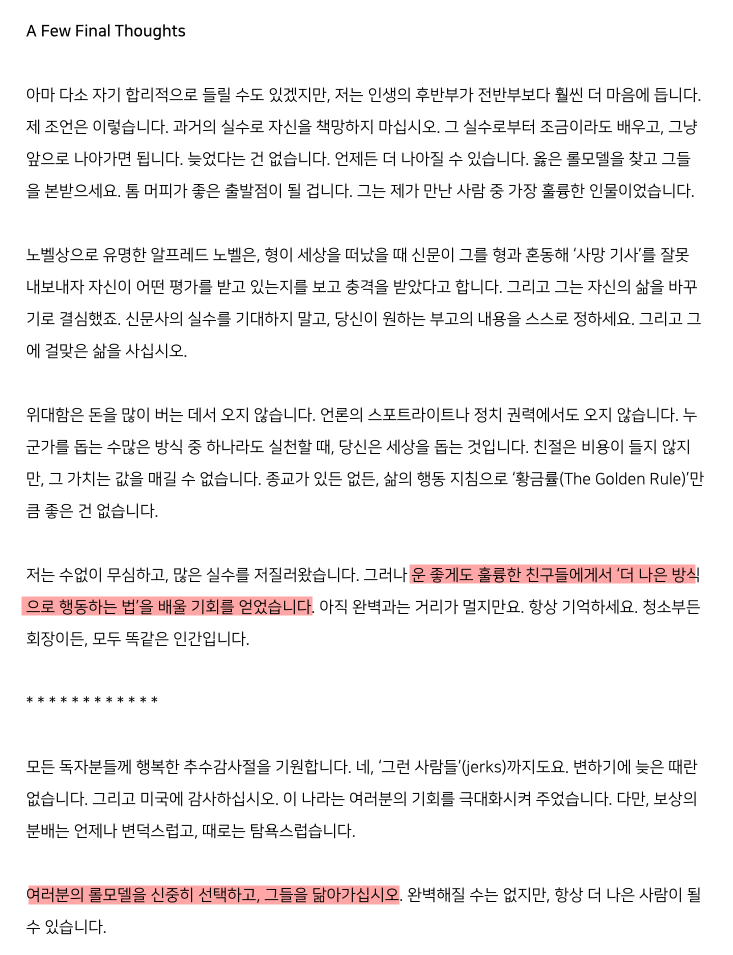 A Few Final Thoughts

아마 다소 자기 합리적으로 들릴 수도 있겠지만, 저는 인생의 후반부가 전반부보다 훨씬 더 마음에 듭니다. 제 조언은 이렇습니다. 과거의 실수로 자신을 책망하지 마십시오. 그 실수로부터 조금이라도 배우고, 그냥 앞으로 나아가면 됩니다. 늦었다는 건 없습니다. 언제든 더 나아질 수 있습니다. 옳은 롤모델을 찾고 그들을 본받으세요. 톰 머피가 좋은 출발점이 될 겁니다. 그는 제가 만난 사람 중 가장 훌륭한 인물이었습니다.

노벨상으로 유명한 알프레드 노벨은, 형이 세상을 떠났을 때 신문이 그를 형과 혼동해 '사망 기사'를 잘못 내보내자 자신이 어떤 평가를 받고 있는지를 보고 충격을 받았다고 합니다. 그리고 그는 자신의 삶을 바꾸기로 결심했죠. 신문사의 실수를 기대하지 말고, 당신이 원하는 부고의 내용을 스스로 정하세요. 그리고 그에 걸맞은 삶을 사십시오.

위대함은 돈을 많이 버는 데서 오지 않습니다. 언론의 스포트라이트나 정치 권력에서도 오지 않습니다. 누군가를 돕는 수많은 방식 중 하나라도 실천할 때, 당신은 세상을 돕는 것입니다. 친절은 비용이 들지 않지만, 그 가치는 값을 매길 수 없습니다. 종교가 있든 없든, 삶의 행동 지침으로 '황금률(The Golden Rule)'만큼 좋은 건 없습니다.

저는 수없이 무심하고, 많은 실수를 저질러왔습니다. 그러나 운 좋게도 훌륭한 친구들에게서 '더 나은 방식으로 행동하는 법'을 배울 기회를 얻었습니다. 아직 완벽과는 거리가 멀지만요. 항상 기억하세요. 청소부든 회장이든, 모두 똑같은 인간입니다.

* * * * * * * * * * * *

모든 독자분들께 행복한 추수감사절을 기원합니다. 네, '그런 사람들'(jerks)까지도요. 변하기에 늦은 때란 없습니다. 그리고 미국에 감사하십시오. 이 나라는 여러분의 기회를 극대화시켜 주었습니다. 다만, 보상의 분배는 언제나 변덕스럽고, 때로는 탐욕스럽습니다.

여러분의 롤모델을 신중히 선택하고, 그들을 닮아가십시오. 완벽해질 수는 없지만, 항상 더 나은 사람이 될 수 있습니다.